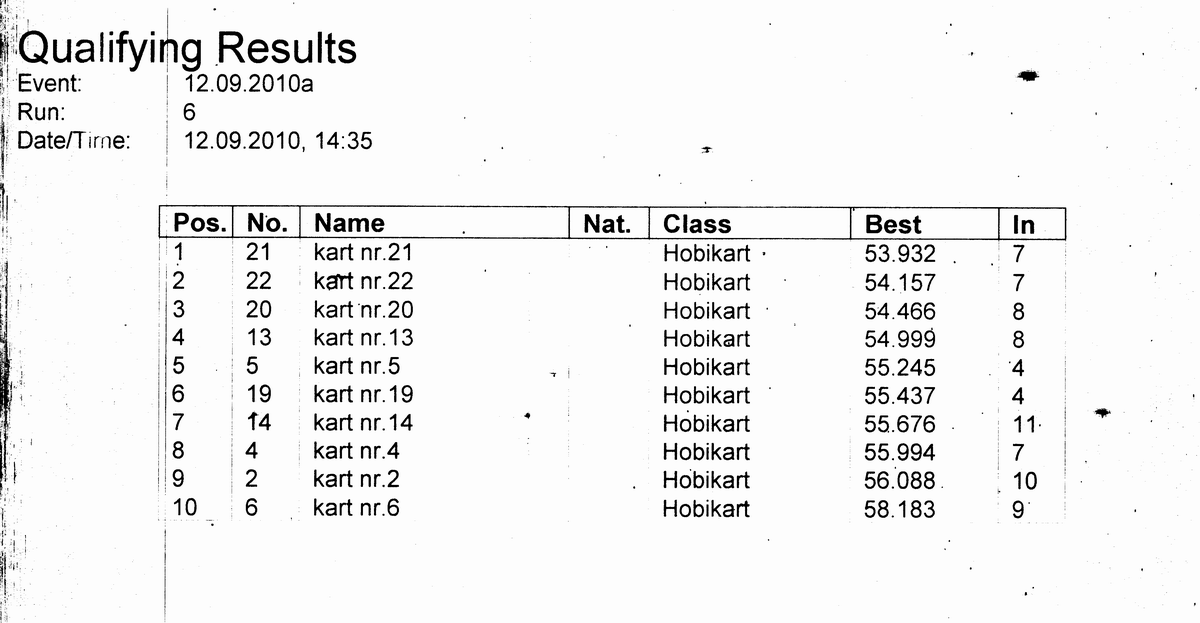 Qualifying Results
Event: 12.09.2010a
Run: 6
Date/Time: 12.09.2010, 14:35

| Pos. | No. | Name | Nat. | Class | Best | In |
|---|---|---|---|---|---|---|
| 1 | 21 | kart nr.21 | | Hobikart | 53.932 | 7 |
| 2 | 22 | kart nr.22 | | Hobikart | 54.157 | 7 |
| 3 | 20 | kart nr.20 | | Hobikart | 54.466 | 8 |
| 4 | 13 | kart nr.13 | | Hobikart | 54.999 | 8 |
| 5 | 5 | kart nr.5 | | Hobikart | 55.245 | 4 |
| 6 | 19 | kart nr.19 | | Hobikart | 55.437 | 4 |
| 7 | 14 | kart nr.14 | | Hobikart | 55.676 | 11 |
| 8 | 4 | kart nr.4 | | Hobikart | 55.994 | 7 |
| 9 | 2 | kart nr.2 | | Hobikart | 56.088 | 10 |
| 10 | 6 | kart nr.6 | | Hobikart | 58.183 | 9 |